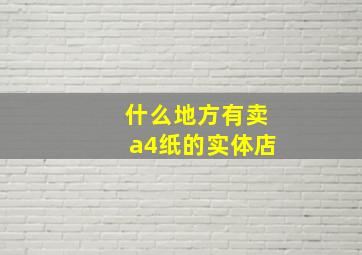 什么地方有卖
a4纸的实体店